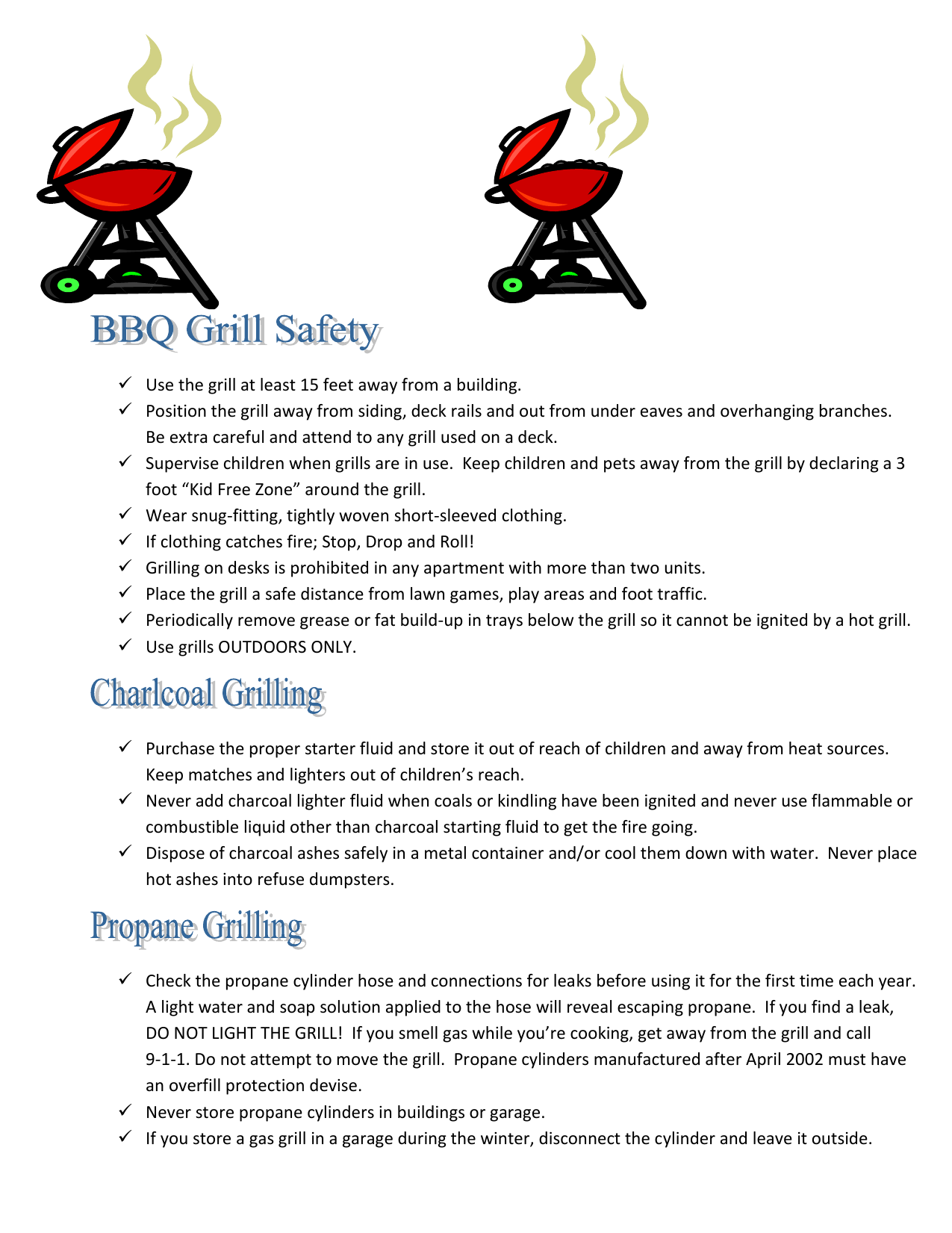 BBQ Grill Safety

✓ Use the grill at least 15 feet away from a building.
✓ Position the grill away from siding, deck rails and out from under eaves and overhanging branches. Be extra careful and attend to any grill used on a deck.
✓ Supervise children when grills are in use. Keep children and pets away from the grill by declaring a 3 foot “Kid Free Zone” around the grill.
✓ Wear snug-fitting, tightly woven short-sleeved clothing.
✓ If clothing catches fire; Stop, Drop and Roll!
✓ Grilling on desks is prohibited in any apartment with more than two units.
✓ Place the grill a safe distance from lawn games, play areas and foot traffic.
✓ Periodically remove grease or fat build-up in trays below the grill so it cannot be ignited by a hot grill.
✓ Use grills OUTDOORS ONLY.

Charlcoal Grilling

✓ Purchase the proper starter fluid and store it out of reach of children and away from heat sources. Keep matches and lighters out of children’s reach.
✓ Never add charcoal lighter fluid when coals or kindling have been ignited and never use flammable or combustible liquid other than charcoal starting fluid to get the fire going.
✓ Dispose of charcoal ashes safely in a metal container and/or cool them down with water. Never place hot ashes into refuse dumpsters.

Propane Grilling

✓ Check the propane cylinder hose and connections for leaks before using it for the first time each year. A light water and soap solution applied to the hose will reveal escaping propane. If you find a leak, DO NOT LIGHT THE GRILL! If you smell gas while you’re cooking, get away from the grill and call 9-1-1. Do not attempt to move the grill. Propane cylinders manufactured after April 2002 must have an overfill protection devise.
✓ Never store propane cylinders in buildings or garage.
✓ If you store a gas grill in a garage during the winter, disconnect the cylinder and leave it outside.